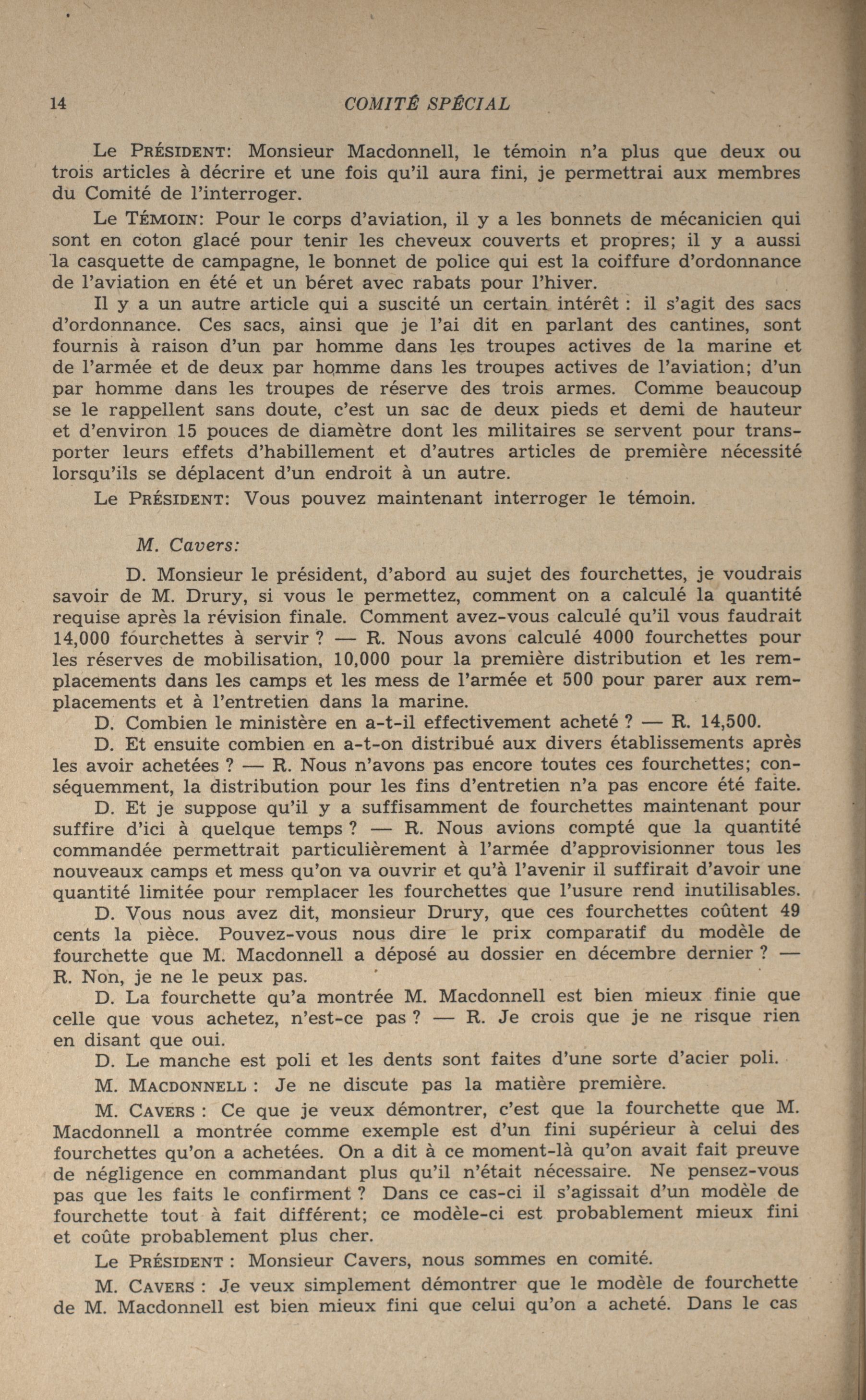 14 COMITÉ SPÉCIAL

Le PRÉSIDENT: Monsieur Macdonnell, le témoin n'a plus que deux ou trois articles à décrire et une fois qu'il aura fini, je permettrai aux membres du Comité de l'interroger.

Le TÉMOIN: Pour le corps d'aviation, il y a les bonnets de mécanicien qui sont en coton glacé pour tenir les cheveux couverts et propres; il y a aussi la casquette de campagne, le bonnet de police qui est la coiffure d'ordonnance de l'aviation en été et un béret avec rabats pour l'hiver.

Il y a un autre article qui a suscité un certain intérêt : il s'agit des sacs d'ordonnance. Ces sacs, ainsi que je l'ai dit en parlant des cantines, sont fournis à raison d'un par homme dans les troupes actives de la marine et de l'armée et de deux par homme dans les troupes actives de l'aviation; d'un par homme dans les troupes de réserve des trois armes. Comme beaucoup se le rappellent sans doute, c'est un sac de deux pieds et demi de hauteur et d'environ 15 pouces de diamètre dont les militaires se servent pour transporter leurs effets d'habillement et d'autres articles de première nécessité lorsqu'ils se déplacent d'un endroit à un autre.

Le PRÉSIDENT: Vous pouvez maintenant interroger le témoin.

M. Cavers:

D. Monsieur le président, d'abord au sujet des fourchettes, je voudrais savoir de M. Drury, si vous le permettez, comment on a calculé la quantité requise après la révision finale. Comment avez-vous calculé qu'il vous faudrait 14,000 fourchettes à servir ? — R. Nous avons calculé 4000 fourchettes pour les réserves de mobilisation, 10,000 pour la première distribution et les remplacements dans les camps et les mess de l'armée et 500 pour parer aux remplacements et à l'entretien dans la marine.

D. Combien le ministère en a-t-il effectivement acheté ? — R. 14,500.

D. Et ensuite combien en a-t-on distribué aux divers établissements après les avoir achetées ? — R. Nous n'avons pas encore toutes ces fourchettes; conséquemment, la distribution pour les fins d'entretien n'a pas encore été faite.

D. Et je suppose qu'il y a suffisamment de fourchettes maintenant pour suffire d'ici à quelque temps ? — R. Nous avions compté que la quantité commandée permettrait particulièrement à l'armée d'approvisionner tous les nouveaux camps et mess qu'on va ouvrir et qu'à l'avenir il suffirait d'avoir une quantité limitée pour remplacer les fourchettes que l'usure rend inutilisables.

D. Vous nous avez dit, monsieur Drury, que ces fourchettes coûtent 49 cents la pièce. Pouvez-vous nous dire le prix comparatif du modèle de fourchette que M. Macdonnell a déposé au dossier en décembre dernier ? — R. Non, je ne le peux pas.

D. La fourchette qu'a montrée M. Macdonnell est bien mieux finie que celle que vous achetez, n'est-ce pas ? — R. Je crois que je ne risque rien en disant que oui.

D. Le manche est poli et les dents sont faites d'une sorte d'acier poli.

M. MACDONNELL : Je ne discute pas la matière première.

M. CAVERS : Ce que je veux démontrer, c'est que la fourchette que M. Macdonnell a montrée comme exemple est d'un fini supérieur à celui des fourchettes qu'on a achetées. On a dit à ce moment-là qu'on avait fait preuve de négligence en commandant plus qu'il n'était nécessaire. Ne pensez-vous pas que les faits le confirment ? Dans ce cas-ci il s'agissait d'un modèle de fourchette tout à fait différent; ce modèle-ci est probablement mieux fini et coûte probablement plus cher.

Le PRÉSIDENT : Monsieur Cavers, nous sommes en comité.

M. CAVERS : Je veux simplement démontrer que le modèle de fourchette de M. Macdonnell est bien mieux fini que celui qu'on a acheté. Dans le cas